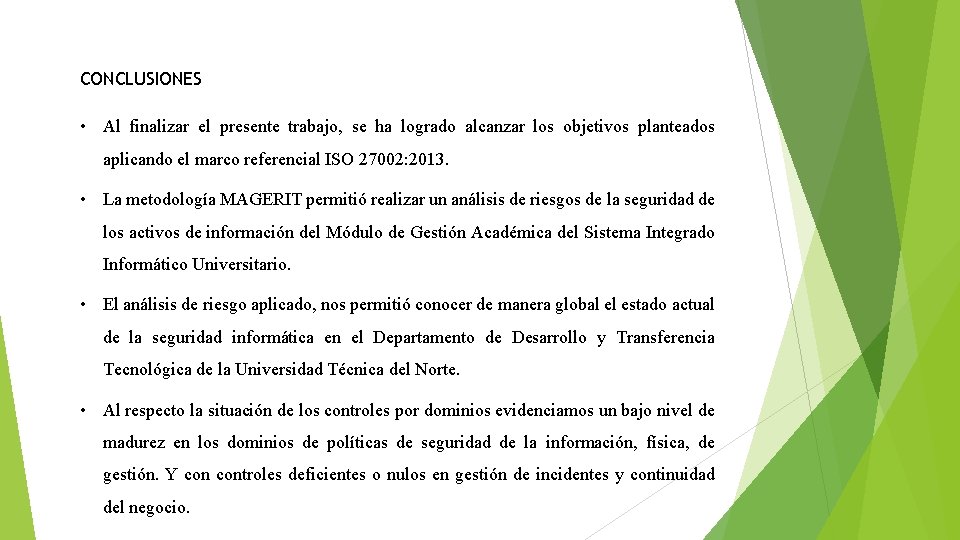 CONCLUSIONES

• Al finalizar el presente trabajo, se ha logrado alcanzar los objetivos planteados aplicando el marco referencial ISO 27002:2013.

• La metodología MAGERIT permitió realizar un análisis de riesgos de la seguridad de los activos de información del Módulo de Gestión Académica del Sistema Integrado Informático Universitario.

• El análisis de riesgo aplicado, nos permitió conocer de manera global el estado actual de la seguridad informática en el Departamento de Desarrollo y Transferencia Tecnológica de la Universidad Técnica del Norte.

• Al respecto la situación de los controles por dominios evidenciamos un bajo nivel de madurez en los dominios de políticas de seguridad de la información, física, de gestión. Y con controles deficientes o nulos en gestión de incidentes y continuidad del negocio.